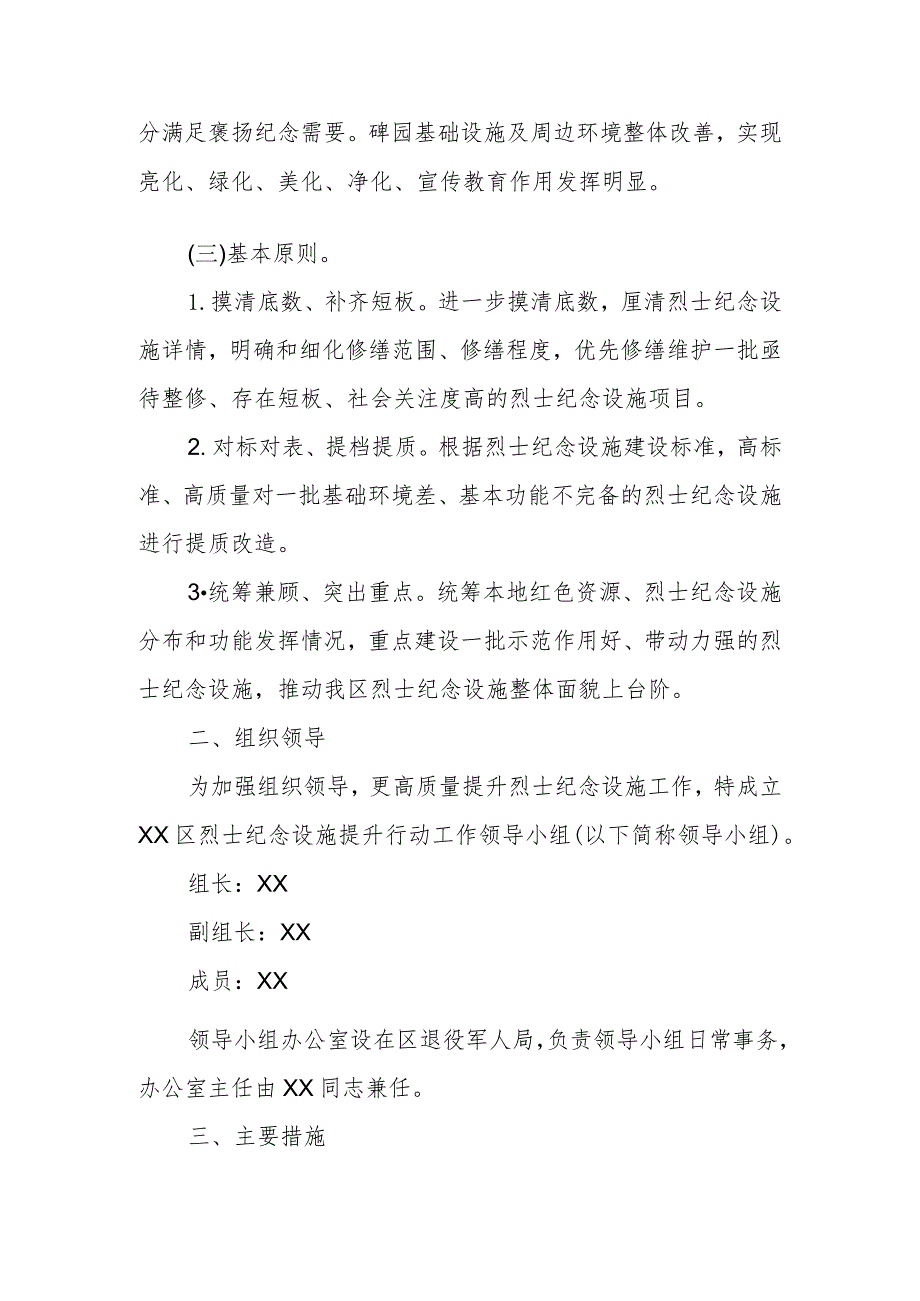 分满足褒扬纪念需要。碑园基础设施及周边环境整体改善，实现亮化、绿化、美化、净化、宣传教育作用发挥明显。

(三)基本原则。

1. 摸清底数、补齐短板。进一步摸清底数，厘清烈士纪念设施详情，明确和细化修缮范围、修缮程度，优先修缮维护一批亟待整修、存在短板、社会关注度高的烈士纪念设施项目。

2. 对标对表、提档提质。根据烈士纪念设施建设标准，高标准、高质量对一批基础环境差、基本功能不完备的烈士纪念设施进行提质改造。

3•统筹兼顾、突出重点。统筹本地红色资源、烈士纪念设施分布和功能发挥情况，重点建设一批示范作用好、带动力强的烈士纪念设施，推动我区烈士纪念设施整体面貌上台阶。

二、组织领导

为加强组织领导，更高质量提升烈士纪念设施工作，特成立XX区烈士纪念设施提升行动工作领导小组(以下简称领导小组)。

组长：XX

副组长：XX

成员：XX

领导小组办公室设在区退役军人局，负责领导小组日常事务，办公室主任由XX同志兼任。

三、主要措施